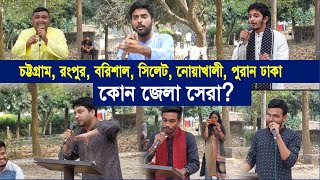 চট্টগ্রাম, রংপুর, বরিশাল, সিলেট, নোয়াখালী, পুরান ঢাকা
কোন জেলা সেরা?